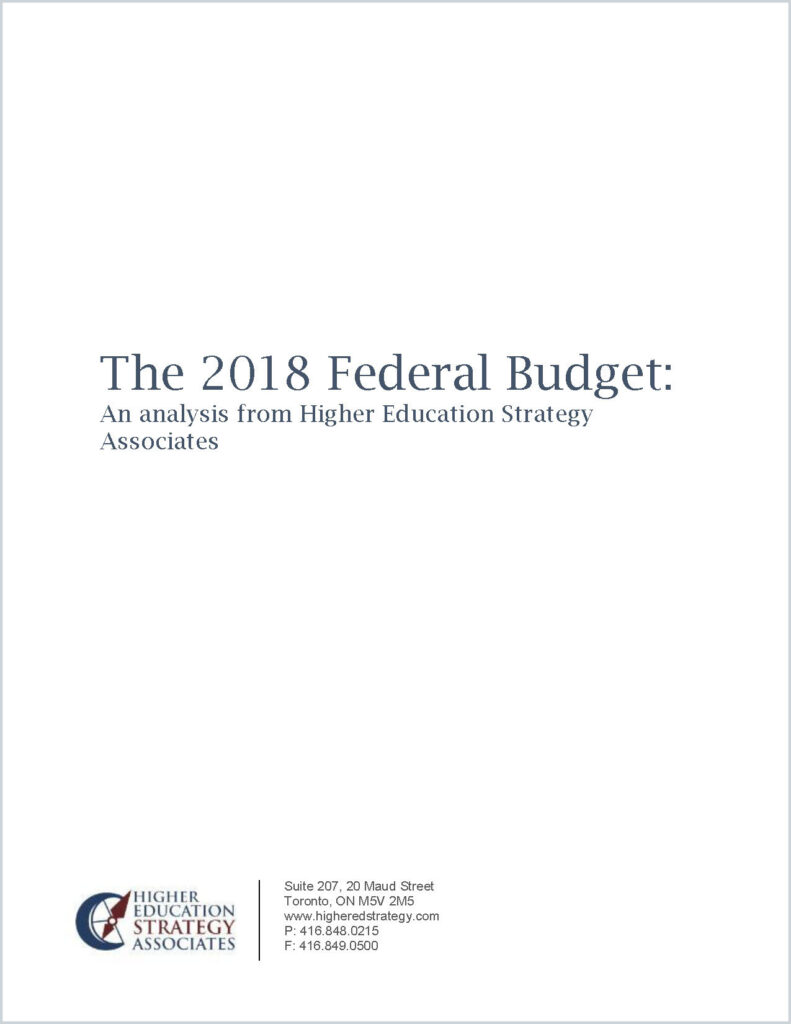 The 2018 Federal Budget:

An analysis from Higher Education Strategy Associates

HIGHER
EDUCATION
STRATEGY
ASSOCIATES

Suite 207, 20 Maud Street
Toronto, ON M5V 2M5
www.higheredstrategy.com
P: 416.848.0215
F: 416.849.0500